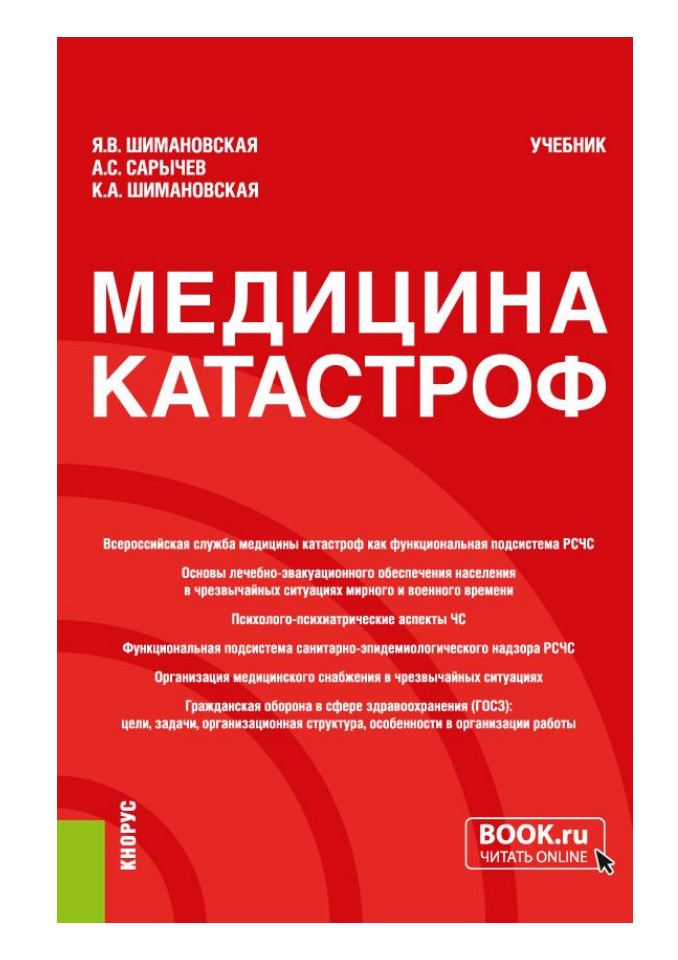 Я.В. ШИМАНОВСКАЯ
А.С. САРЫЧЕВ
К.А. ШИМАНОВСКАЯ

УЧЕБНИК

МЕДИЦИНА КАТАСТРОФ

Всероссийская служба медицины катастроф как функциональная подсистема РСЧС

Основы лечебно-эвакуационного обеспечения населения в чрезвычайных ситуациях мирного и военного времени

Психолого-психиатрические аспекты ЧС

Функциональная подсистема санитарно-эпидемиологического надзора РСЧС

Организация медицинского снабжения в чрезвычайных ситуациях

Гражданская оборона в сфере здравоохранения (ГОСЗ): цели, задачи, организационная структура, особенности в организации работы

КНОРУС

BOOK.ru
ЧИТАТЬ ONLINE